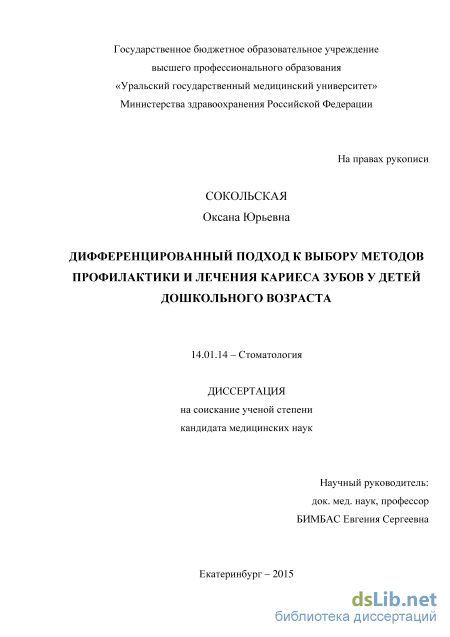 Государственное бюджетное образовательное учреждение
высшего профессионального образования
«Уральский государственный медицинский университет»
Министерства здравоохранения Российской Федерации

На правах рукописи

СОКОЛЬСКАЯ
Оксана Юрьевна

ДИФФЕРЕНЦИРОВАННЫЙ ПОДХОД К ВЫБОРУ МЕТОДОВ ПРОФИЛАКТИКИ И ЛЕЧЕНИЯ КАРИЕСА ЗУБОВ У ДЕТЕЙ ДОШКОЛЬНОГО ВОЗРАСТА

14.01.14 – Стоматология

ДИССЕРТАЦИЯ
на соискание ученой степени
кандидата медицинских наук

Научный руководитель:
док. мед. наук, профессор
БИМБАС Евгения Сергеевна

Екатеринбург – 2015

dsLib.net
библиотека диссертаций